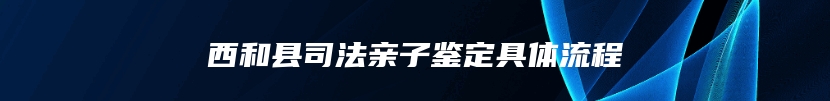 西和县司法亲子鉴定具体流程